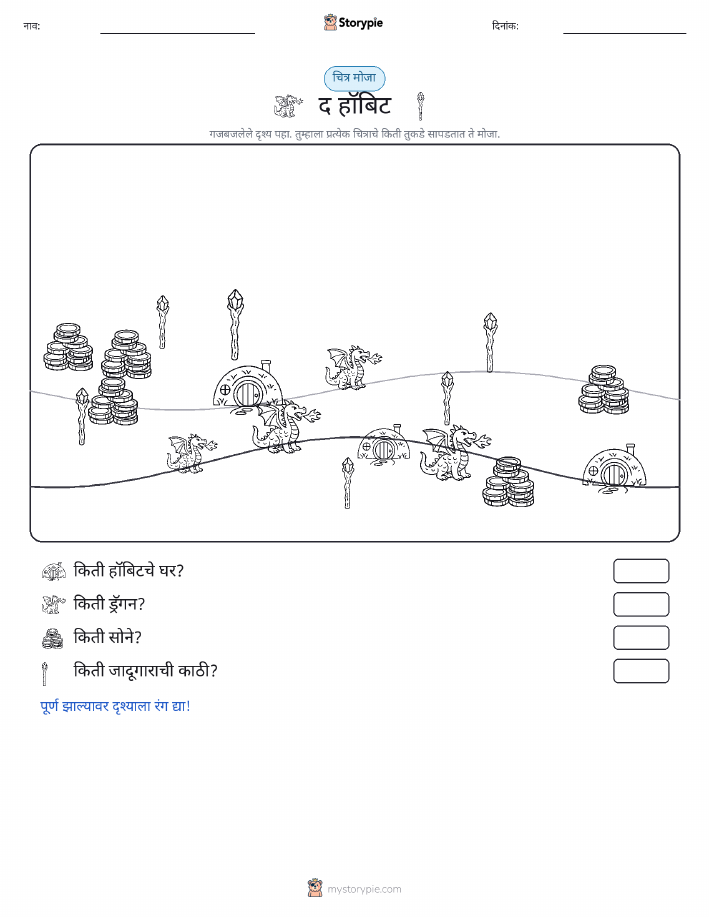 नाव:

Storypie

दिनांक:

चित्र मोजा

द हॉबिट

गजबजलेले दृश्य पहा. तुम्हाला प्रत्येक चित्राचे किती तुकडे सापडतात ते मोजा.

किती हॉबिटचे घर?

किती ड्रॅगन?

किती सोने?

किती जादूगाराची काठी?

पूर्ण झाल्यावर दृश्याला रंग द्या!

mystorypie.com